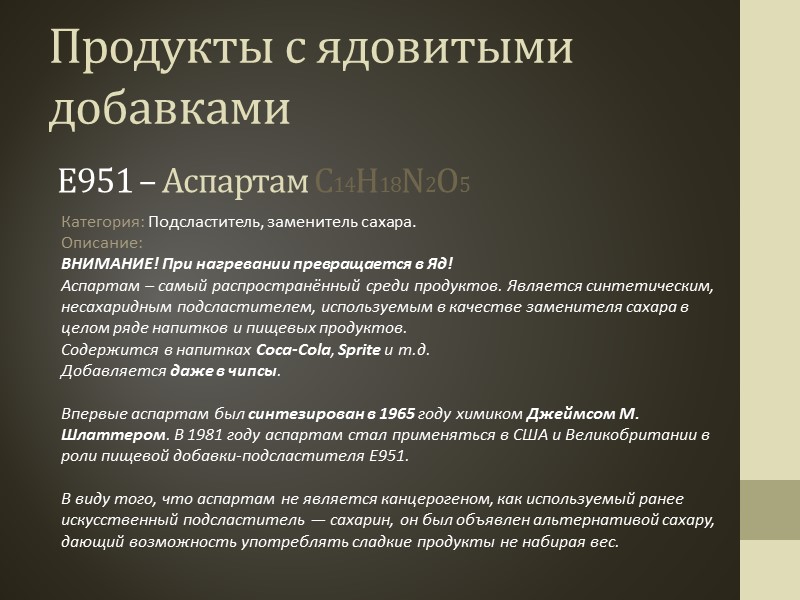 Продукты с ядовитыми добавками

E951 – Аспартам $C_{14}H_{18}N_2O_5$

Категория: Подсластитель, заменитель сахара.
Описание:
ВНИМАНИЕ! При нагревании превращается в Яд!
Аспартам – самый распространённый среди продуктов. Является синтетическим, несахаридным подсластителем, используемым в качестве заменителя сахара в целом ряде напитков и пищевых продуктов.
Содержится в напитках Coca-Cola, Sprite и т.д.
Добавляется даже в чипсы.

Впервые аспартам был синтезирован в 1965 году химиком Джеймсом М. Шлаттером. В 1981 году аспартам стал применяться в США и Великобритании в роли пищевой добавки-подсластителя E951.

В виду того, что аспартам не является канцерогеном, как используемый ранее искусственный подсластитель — сахарин, он был объявлен альтернативой сахару, дающий возможность употреблять сладкие продукты не набирая вес.